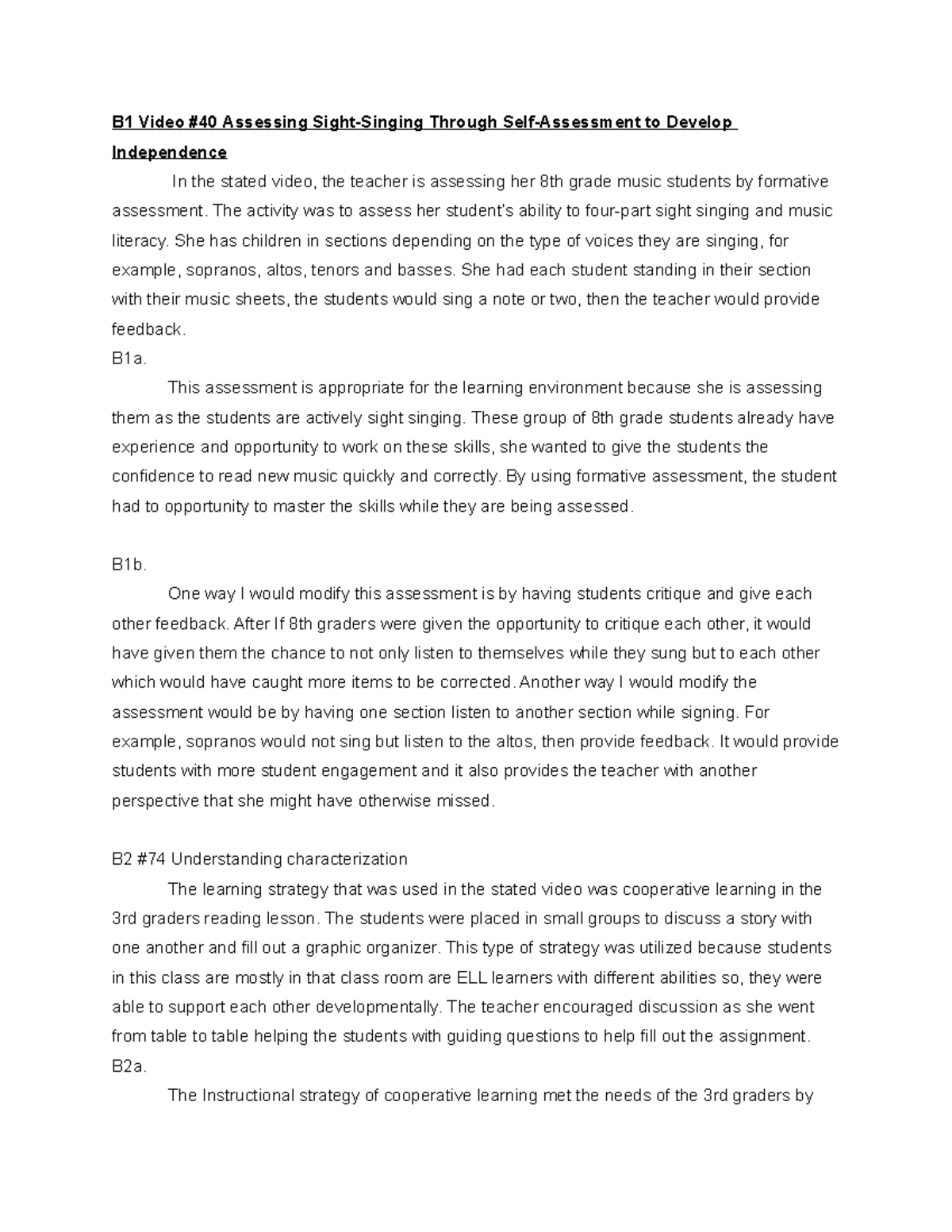 B1 Video #40 Assessing Sight-Singing Through Self-Assessment to Develop Independence

In the stated video, the teacher is assessing her 8th grade music students by formative assessment. The activity was to assess her student's ability to four-part sight singing and music literacy. She has children in sections depending on the type of voices they are singing, for example, sopranos, altos, tenors and basses. She had each student standing in their section with their music sheets, the students would sing a note or two, then the teacher would provide feedback.

B1a.

This assessment is appropriate for the learning environment because she is assessing them as the students are actively sight singing. These group of 8th grade students already have experience and opportunity to work on these skills, she wanted to give the students the confidence to read new music quickly and correctly. By using formative assessment, the student had to opportunity to master the skills while they are being assessed.

B1b.

One way I would modify this assessment is by having students critique and give each other feedback. After If 8th graders were given the opportunity to critique each other, it would have given them the chance to not only listen to themselves while they sung but to each other which would have caught more items to be corrected. Another way I would modify the assessment would be by having one section listen to another section while signing. For example, sopranos would not sing but listen to the altos, then provide feedback. It would provide students with more student engagement and it also provides the teacher with another perspective that she might have otherwise missed.

B2 #74 Understanding characterization

The learning strategy that was used in the stated video was cooperative learning in the 3rd graders reading lesson. The students were placed in small groups to discuss a story with one another and fill out a graphic organizer. This type of strategy was utilized because students in this class are mostly in that class room are ELL learners with different abilities so, they were able to support each other developmentally. The teacher encouraged discussion as she went from table to table helping the students with guiding questions to help fill out the assignment.

B2a.

The Instructional strategy of cooperative learning met the needs of the 3rd graders by